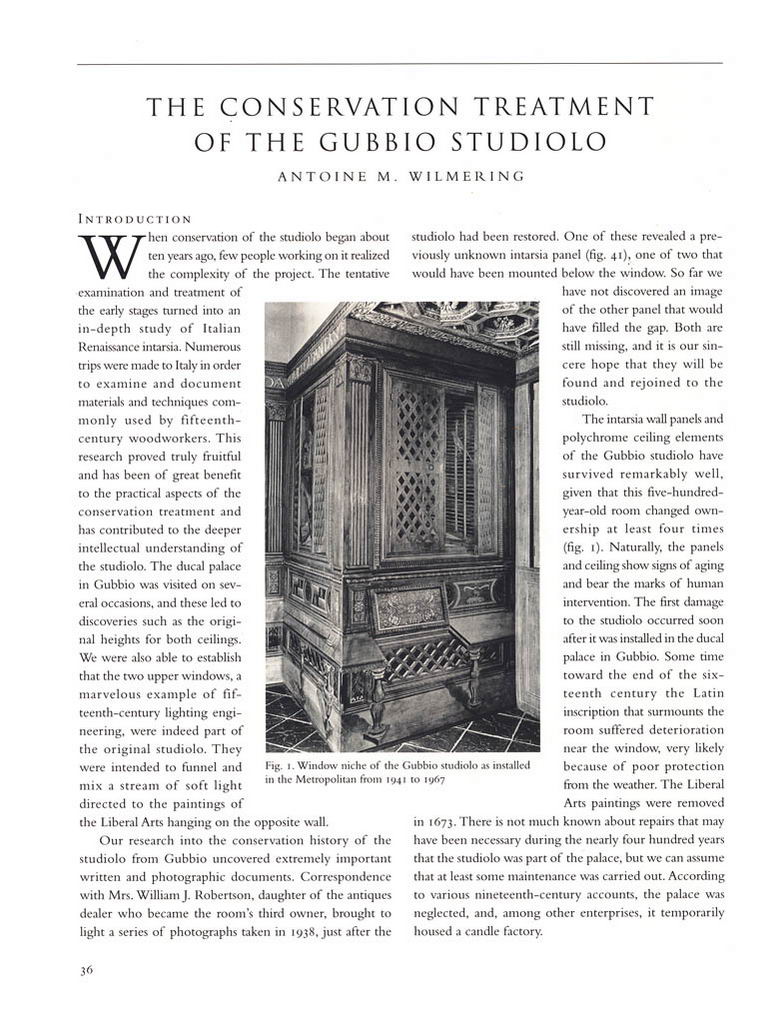 THE CONSERVATION TREATMENT OF THE GUBBIO STUDIOLO

ANTOINE M. WILMERING

INTRODUCTION

When conservation of the studiolo began about ten years ago, few people working on it realized the complexity of the project. The tentative examination and treatment of the early stages turned into an in-depth study of Italian Renaissance intarsia. Numerous trips were made to Italy in order to examine and document materials and techniques commonly used by fifteenth-century woodworkers. This research proved truly fruitful and has been of great benefit to the practical aspects of the conservation treatment and has contributed to the deeper intellectual understanding of the studiolo. The ducal palace in Gubbio was visited on several occasions, and these led to discoveries such as the original heights for both ceilings. We were also able to establish that the two upper windows, a marvelous example of fifteenth-century lighting engineering, were indeed part of the original studiolo. They were intended to funnel and mix a stream of soft light directed to the paintings of the Liberal Arts hanging on the opposite wall.

Our research into the conservation history of the studiolo from Gubbio uncovered extremely important written and photographic documents. Correspondence with Mrs. William J. Robertson, daughter of the antiques dealer who became the room's third owner, brought to light a series of photographs taken in 1938, just after the studiolo had been restored. One of these revealed a previously unknown intarsia panel (fig. 41), one of two that would have been mounted below the window. So far we have not discovered an image of the other panel that would have filled the gap. Both are still missing, and it is our sincere hope that they will be found and rejoined to the studiolo.

The intarsia wall panels and polychrome ceiling elements of the Gubbio studiolo have survived remarkably well, given that this five-hundred-year-old room changed ownership at least four times (fig. 1). Naturally, the panels and ceiling show signs of aging and bear the marks of human intervention. The first damage to the studiolo occurred soon after it was installed in the ducal palace in Gubbio. Some time toward the end of the sixteenth century the Latin inscription that surmounts the room suffered deterioration near the window, very likely because of poor protection from the weather. The Liberal Arts paintings were removed in 1673. There is not much known about repairs that may have been necessary during the nearly four hundred years that the studiolo was part of the palace, but we can assume that at least some maintenance was carried out. According to various nineteenth-century accounts, the palace was neglected, and, among other enterprises, it temporarily housed a candle factory.

Fig. 1. Window niche of the Gubbio studiolo as installed in the Metropolitan from 1941 to 1967

36